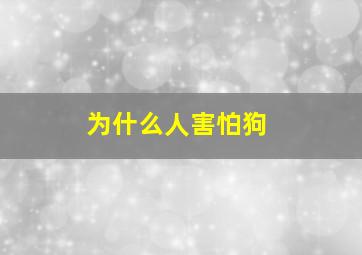 为什么人害怕狗